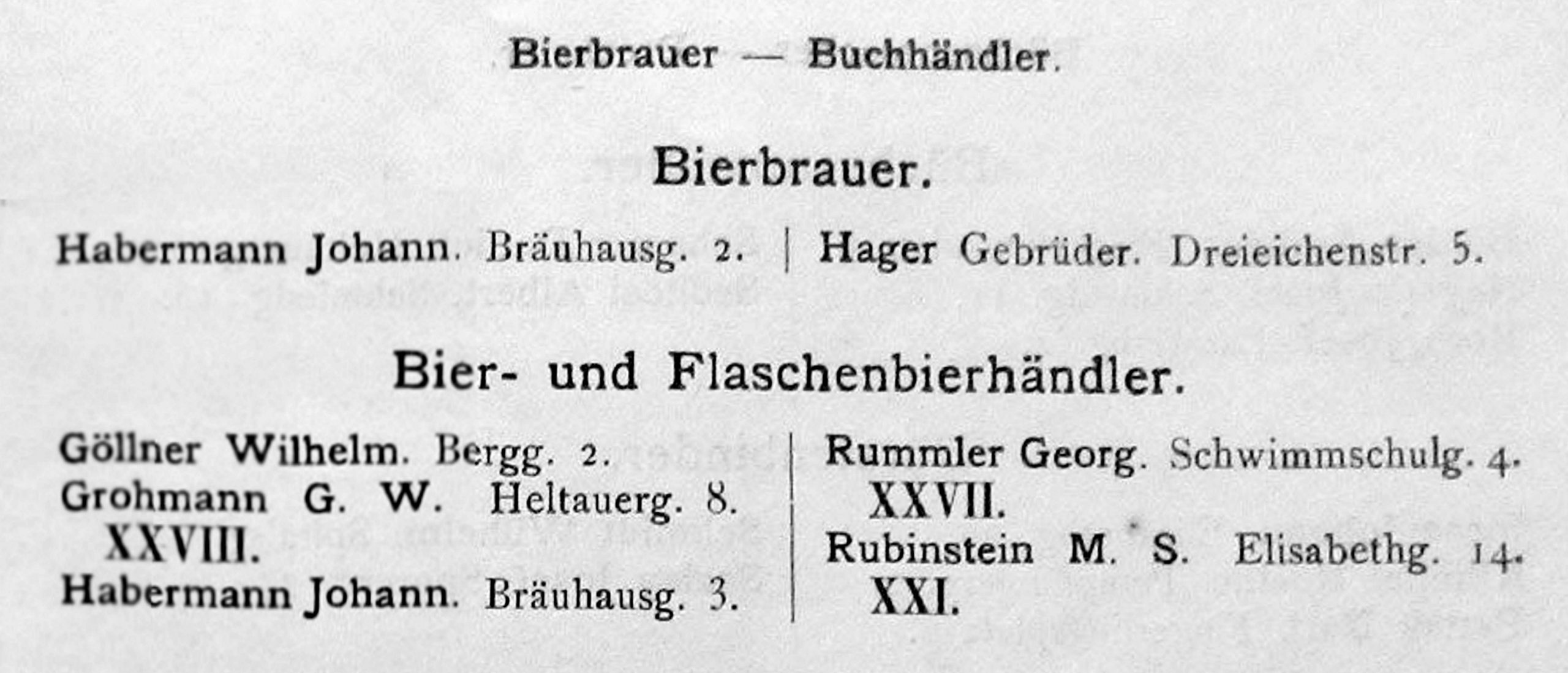 Bierbrauer — Buchhändler.

Bierbrauer.

Habermann Johann. Bräuhausg. 2.

Hager Gebrüder. Dreieichenstr. 5.

Bier- und Flaschenbierhändler.

Göllner Wilhelm. Bergg. 2.

Grohmann G. W. Heltauerg. 8. XXVIII.

Habermann Johann. Bräuhausg. 3.

Rummler Georg. Schwimmschulg. 4. XXVII.

Rubinstein M. S. Elisabethg. 14. XXI.